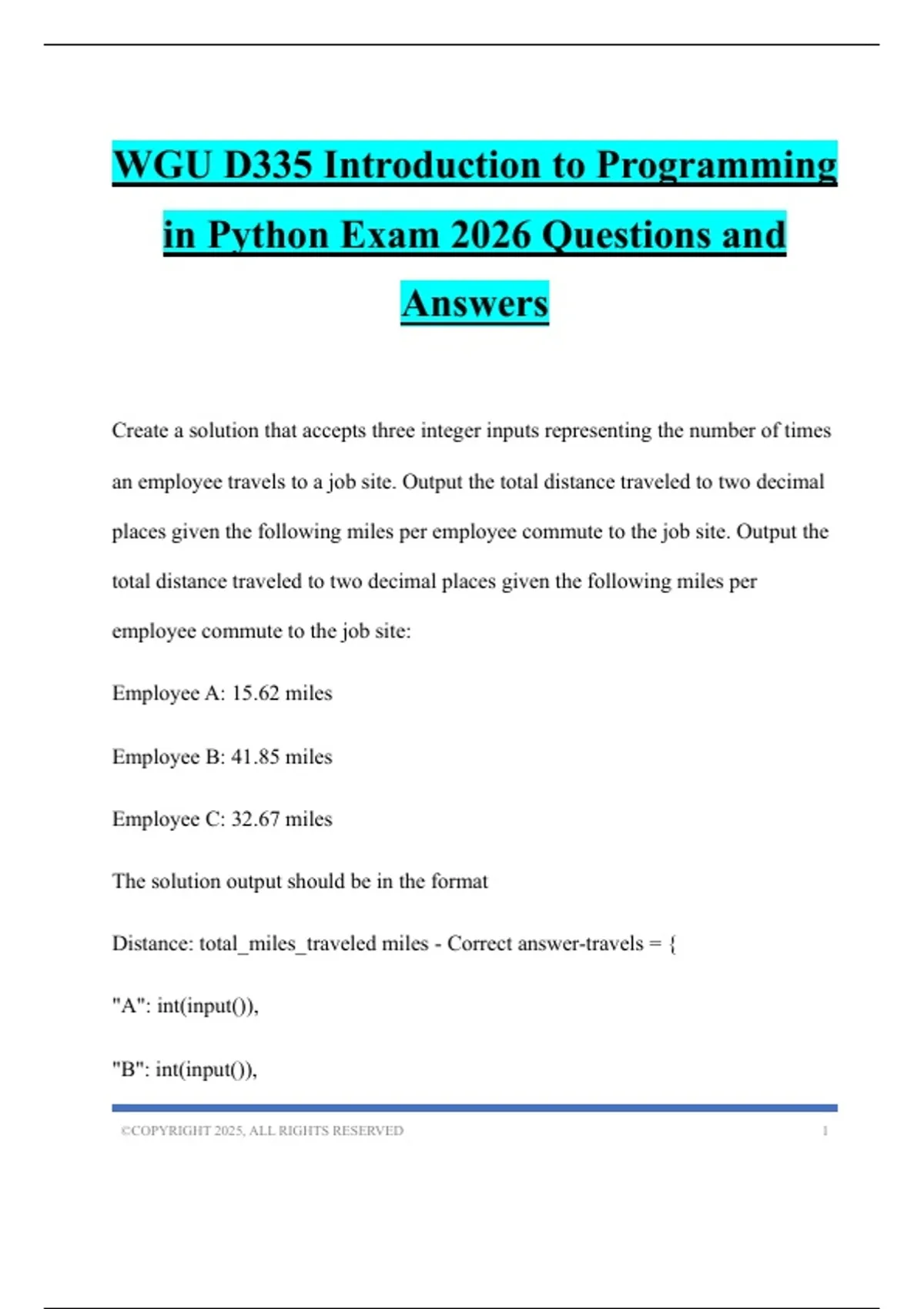 WGU D335 Introduction to Programming in Python Exam 2026 Questions and Answers

Create a solution that accepts three integer inputs representing the number of times an employee travels to a job site. Output the total distance traveled to two decimal places given the following miles per employee commute to the job site. Output the total distance traveled to two decimal places given the following miles per employee commute to the job site:

Employee A: 15.62 miles

Employee B: 41.85 miles

Employee C: 32.67 miles

The solution output should be in the format

Distance: total_miles_traveled miles - Correct answer-travels = {

"A": int(input()),

"B": int(input()),

©COPYRIGHT 2025, ALL RIGHTS RESERVED 1